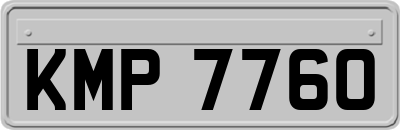 KMP 7760